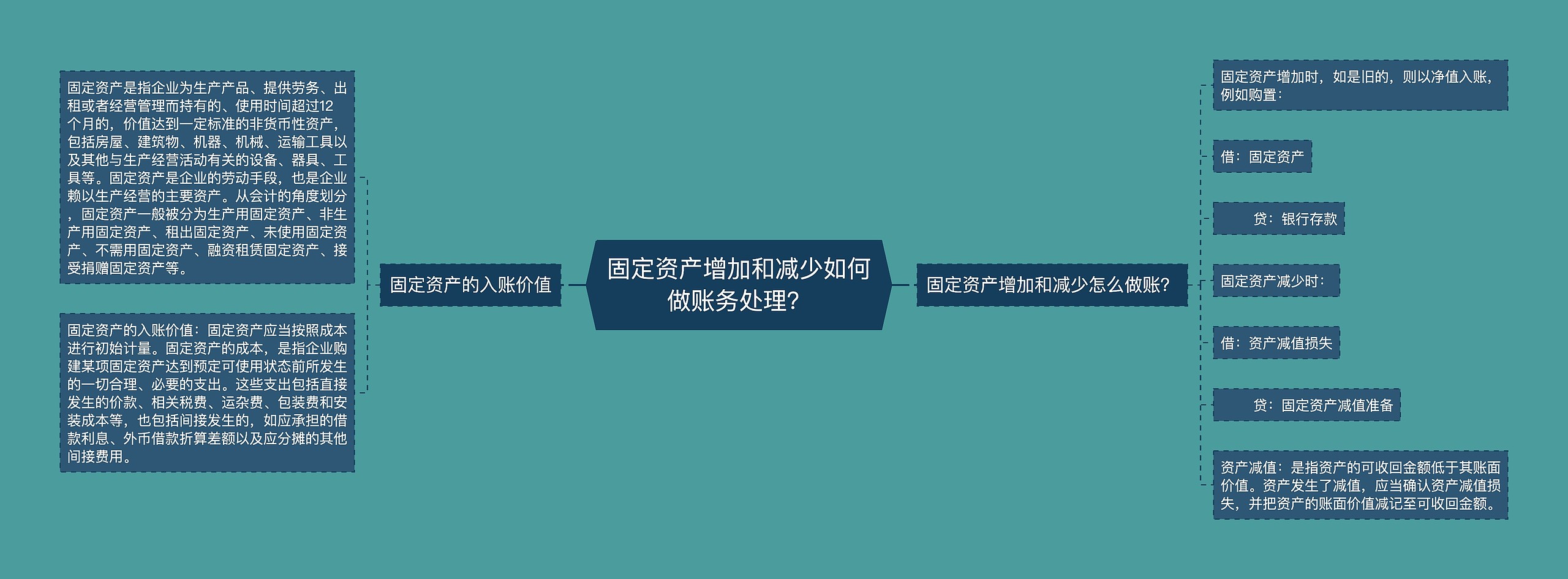 固定资产增加和减少如何做账务处理？

固定资产的入账价值

固定资产是指企业为生产产品、提供劳务、出租或者经营管理而持有的、使用时间超过12个月的，价值达到一定标准的非货币性资产，包括房屋、建筑物、机器、机械、运输工具以及其他与生产经营活动有关的设备、器具、工具等。固定资产是企业的劳动手段，也是企业赖以生产经营的主要资产。从会计的角度划分，固定资产一般被分为生产用固定资产、非生产用固定资产、租出固定资产、未使用固定资产、不需用固定资产、融资租赁固定资产、接受捐赠固定资产等。

固定资产的入账价值：固定资产应当按照成本进行初始计量。固定资产的成本，是指企业购建某项固定资产达到预定可使用状态前所发生的一切合理、必要的支出。这些支出包括直接发生的价款、相关税费、运杂费、包装费和安装成本等，也包括间接发生的，如应承担的借款利息、外币借款折算差额以及应分摊的其他间接费用。

固定资产增加和减少怎么做账？

固定资产增加时，如是旧的，则以净值入账，例如购置：

借：固定资产

贷：银行存款

固定资产减少时：

借：资产减值损失

贷：固定资产减值准备

资产减值：是指资产的可收回金额低于其账面价值。资产发生了减值，应当确认资产减值损失，并把资产的账面价值减记至可收回金额。